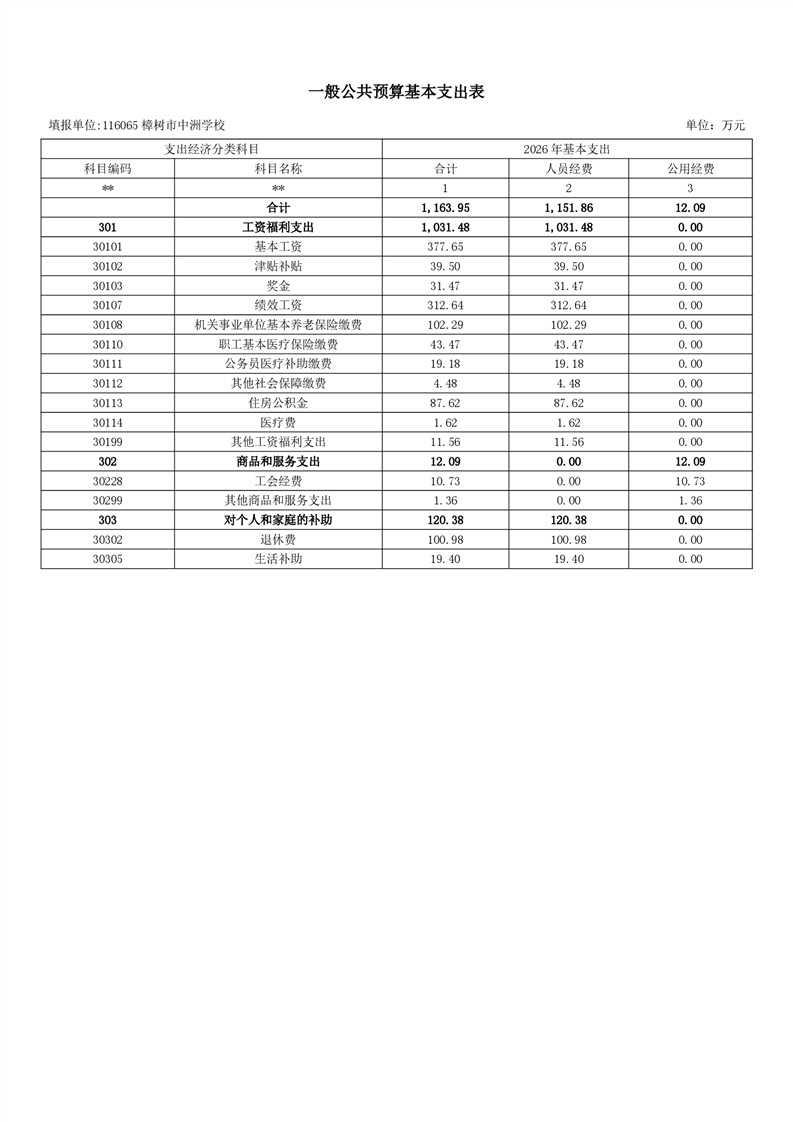 一般公共预算基本支出表

填报单位:116065 樟树市中洲学校

单位：万元

| 支出经济分类科目 | | 2026年基本支出 | | |
|---|---|---|---|---|
| 科目编码 | 科目名称 | 合计 | 人员经费 | 公用经费 |
| ** | ** | 1 | 2 | 3 |
| | 合计 | 1,163.95 | 1,151.86 | 12.09 |
| 301 | 工资福利支出 | 1,031.48 | 1,031.48 | 0.00 |
| 30101 | 基本工资 | 377.65 | 377.65 | 0.00 |
| 30102 | 津贴补贴 | 39.50 | 39.50 | 0.00 |
| 30103 | 奖金 | 31.47 | 31.47 | 0.00 |
| 30107 | 绩效工资 | 312.64 | 312.64 | 0.00 |
| 30108 | 机关事业单位基本养老保险缴费 | 102.29 | 102.29 | 0.00 |
| 30110 | 职工基本医疗保险缴费 | 43.47 | 43.47 | 0.00 |
| 30111 | 公务员医疗补助缴费 | 19.18 | 19.18 | 0.00 |
| 30112 | 其他社会保障缴费 | 4.48 | 4.48 | 0.00 |
| 30113 | 住房公积金 | 87.62 | 87.62 | 0.00 |
| 30114 | 医疗费 | 1.62 | 1.62 | 0.00 |
| 30199 | 其他工资福利支出 | 11.56 | 11.56 | 0.00 |
| 302 | 商品和服务支出 | 12.09 | 0.00 | 12.09 |
| 30228 | 工会经费 | 10.73 | 0.00 | 10.73 |
| 30299 | 其他商品和服务支出 | 1.36 | 0.00 | 1.36 |
| 303 | 对个人和家庭的补助 | 120.38 | 120.38 | 0.00 |
| 30302 | 退休费 | 100.98 | 100.98 | 0.00 |
| 30305 | 生活补助 | 19.40 | 19.40 | 0.00 |